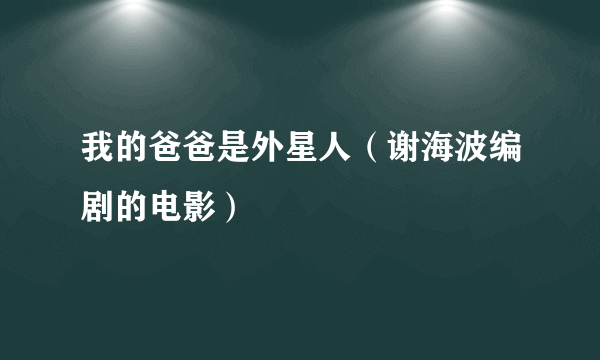 我的爸爸是外星人（谢海波编剧的电影）